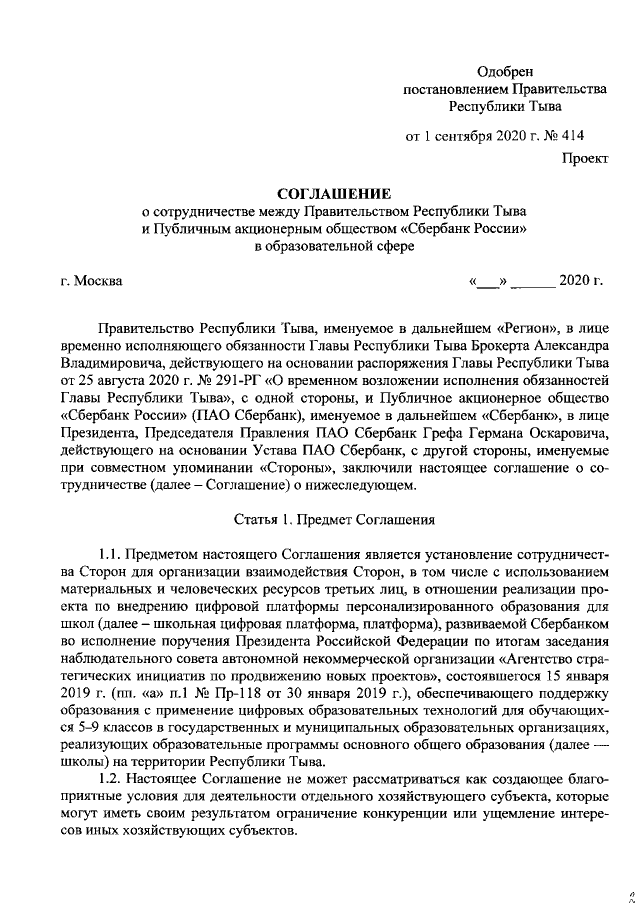 Одобрен
постановлением Правительства
Республики Тыва

от 1 сентября 2020 г. № 414

Проект

СОГЛАШЕНИЕ
о сотрудничестве между Правительством Республики Тыва
и Публичным акционерным обществом «Сбербанк России»
в образовательной сфере

г. Москва

«___» ______ 2020 г.

Правительство Республики Тыва, именуемое в дальнейшем «Регион», в лице временно исполняющего обязанности Главы Республики Тыва Брокерта Александра Владимировича, действующего на основании распоряжения Главы Республики Тыва от 25 августа 2020 г. № 291-РГ «О временном возложении исполнения обязанностей Главы Республики Тыва», с одной стороны, и Публичное акционерное общество «Сбербанк России» (ПАО Сбербанк), именуемое в дальнейшем «Сбербанк», в лице Президента, Председателя Правления ПАО Сбербанк Грефа Германа Оскаровича, действующего на основании Устава ПАО Сбербанк, с другой стороны, именуемые при совместном упоминании «Стороны», заключили настоящее соглашение о сотрудничестве (далее – Соглашение) о нижеследующем.

Статья 1. Предмет Соглашения

1.1. Предметом настоящего Соглашения является установление сотрудничества Сторон для организации взаимодействия Сторон, в том числе с использованием материальных и человеческих ресурсов третьих лиц, в отношении реализации проекта по внедрению цифровой платформы персонализированного образования для школ (далее – школьная цифровая платформа, платформа), развиваемой Сбербанком во исполнение поручения Президента Российской Федерации по итогам заседания наблюдательного совета автономной некоммерческой организации «Агентство стратегических инициатив по продвижению новых проектов», состоявшегося 15 января 2019 г. (пп. «а» п.1 № Пр-118 от 30 января 2019 г.), обеспечивающего поддержку образования с применение цифровых образовательных технологий для обучающихся 5–9 классов в государственных и муниципальных образовательных организациях, реализующих образовательные программы основного общего образования (далее — школы) на территории Республики Тыва.

1.2. Настоящее Соглашение не может рассматриваться как создающее благоприятные условия для деятельности отдельного хозяйствующего субъекта, которые могут иметь своим результатом ограничение конкуренции или ущемление интересов иных хозяйствующих субъектов.